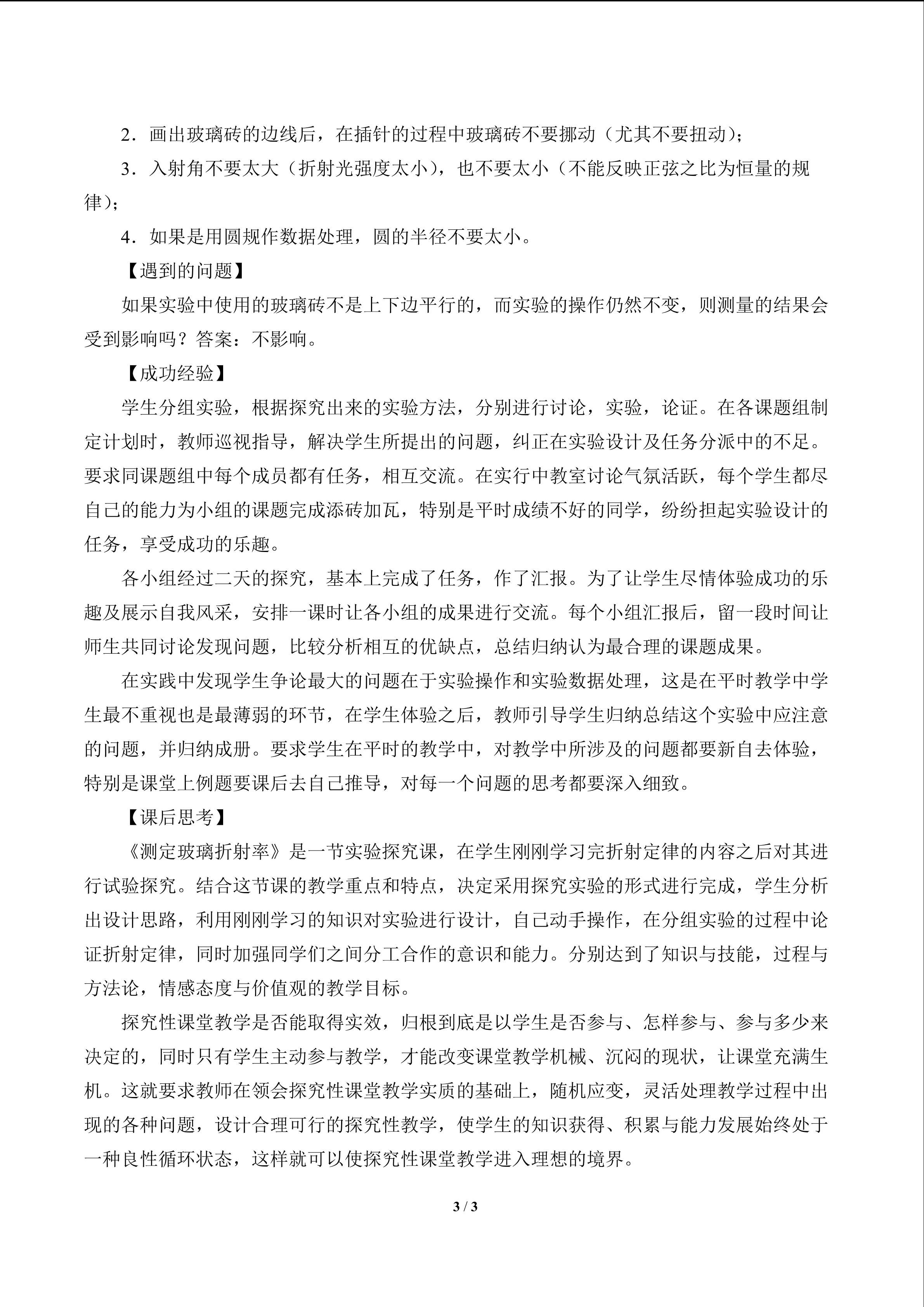 2．画出玻璃砖的边线后，在插针的过程中玻璃砖不要挪动（尤其不要扭动）；

3．入射角不要太大（折射光强度太小），也不要太小（不能反映正弦之比为恒量的规律）；

4．如果是用圆规作数据处理，圆的半径不要太小。

【遇到的问题】

如果实验中使用的玻璃砖不是上下边平行的，而实验的操作仍然不变，则测量的结果会受到影响吗？答案：不影响。

【成功经验】

学生分组实验，根据探究出来的实验方法，分别进行讨论，实验，论证。在各课题组制定计划时，教师巡视指导，解决学生所提出的问题，纠正在实验设计及任务分派中的不足。要求同课题组中每个成员都有任务，相互交流。在实行中教室讨论气氛活跃，每个学生都尽自己的能力为小组的课题完成添砖加瓦，特别是平时成绩不好的同学，纷纷担起实验设计的任务，享受成功的乐趣。

各小组经过二天的探究，基本上完成了任务，作了汇报。为了让学生尽情体验成功的乐趣及展示自我风采，安排一课时让各小组的成果进行交流。每个小组汇报后，留一段时间让师生共同讨论发现问题，比较分析相互的优缺点，总结归纳认为最合理的课题成果。

在实践中发现学生争论最大的问题在于实验操作和实验数据处理，这是在平时教学中学生最不重视也是最薄弱的环节，在学生体验之后，教师引导学生归纳总结这个实验中应注意的问题，并归纳成册。要求学生在平时的教学中，对教学中所涉及的问题都要新自去体验，特别是课堂上例题要课后去自己推导，对每一个问题的思考都要深入细致。

【课后思考】

《测定玻璃折射率》是一节实验探究课，在学生刚刚学习完折射定律的内容之后对其进行试验探究。结合这节课的教学重点和特点，决定采用探究实验的形式进行完成，学生分析出设计思路，利用刚刚学习的知识对实验进行设计，自己动手操作，在分组实验的过程中论证折射定律，同时加强同学们之间分工合作的意识和能力。分别达到了知识与技能，过程与方法论，情感态度与价值观的教学目标。

探究性课堂教学是否能取得实效，归根到底是以学生是否参与、怎样参与、参与多少来决定的，同时只有学生主动参与教学，才能改变课堂教学机械、沉闷的现状，让课堂充满生机。这就要求教师在领会探究性课堂教学实质的基础上，随机应变，灵活处理教学过程中出现的各种问题，设计合理可行的探究性教学，使学生的知识获得、积累与能力发展始终处于一种良性循环状态，这样就可以使探究性课堂教学进入理想的境界。

3 / 3